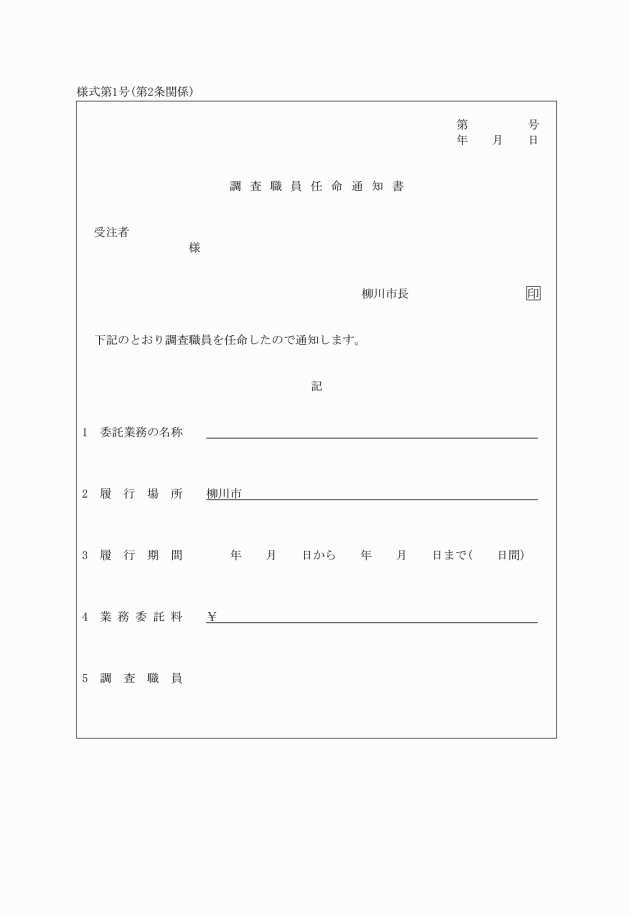 様式第1号(第2条関係)

第　　　号
年　月　日

調査職員任命通知書

受注者
様

柳川市長　　　　印

下記のとおり調査職員を任命したので通知します。

記

1　委託業務の名称

2　履行場所　柳川市

3　履行期間　　年　月　日から　年　月　日まで(　日間)

4　業務委託料　¥

5　調査職員